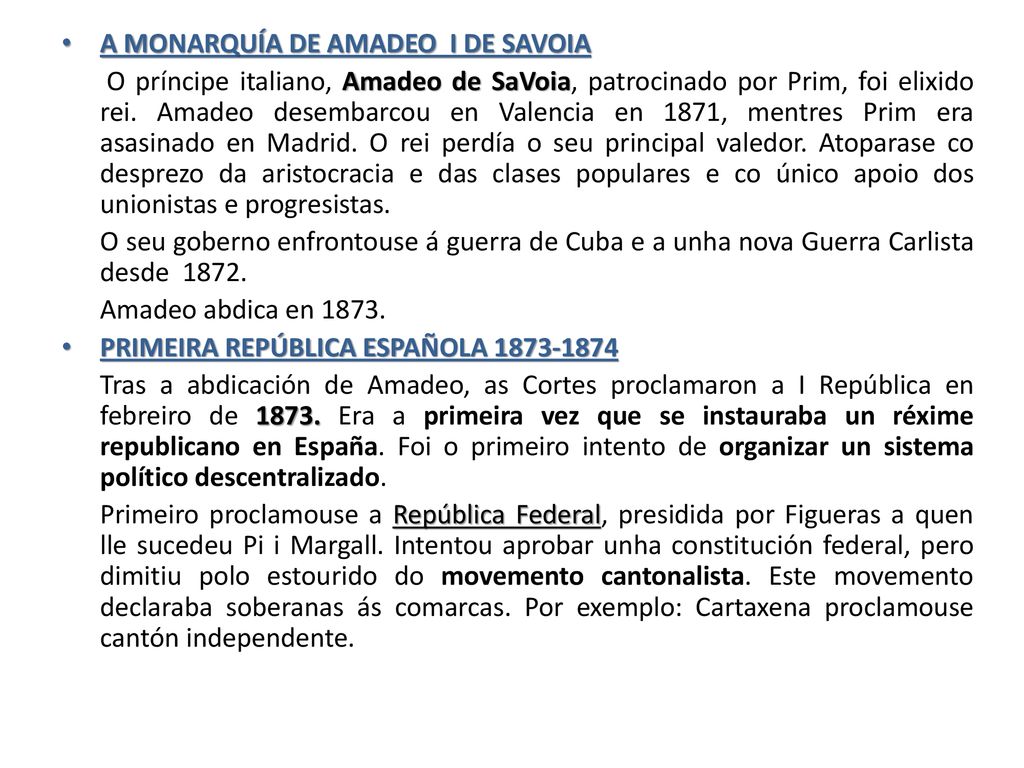 • A MONARQUÍA DE AMADEO I DE SAVOIA

O príncipe italiano, Amadeo de SaVoia, patrocinado por Prim, foi elixido rei. Amadeo desembarcou en Valencia en 1871, mentres Prim era asasinado en Madrid. O rei perdía o seu principal valedor. Atoparase co desprezo da aristocracia e das clases populares e co único apoio dos unionistas e progresistas.

O seu goberno enfrontouse á guerra de Cuba e a unha nova Guerra Carlista desde 1872.

Amadeo abdica en 1873.

• PRIMEIRA REPÚBLICA ESPAÑOLA 1873-1874

Tras a abdicación de Amadeo, as Cortes proclamaron a I República en febreiro de 1873. Era a primeira vez que se instauraba un réxime republicano en España. Foi o primeiro intento de organizar un sistema político descentralizado.

Primeiro proclamouse a República Federal, presidida por Figueras a quen lle sucedeu Pi i Margall. Intentou aprobar unha constitución federal, pero dimitiu polo estourido do movemento cantonalista. Este movemento declaraba soberanas ás comarcas. Por exemplo: Cartaxena proclamouse cantón independente.